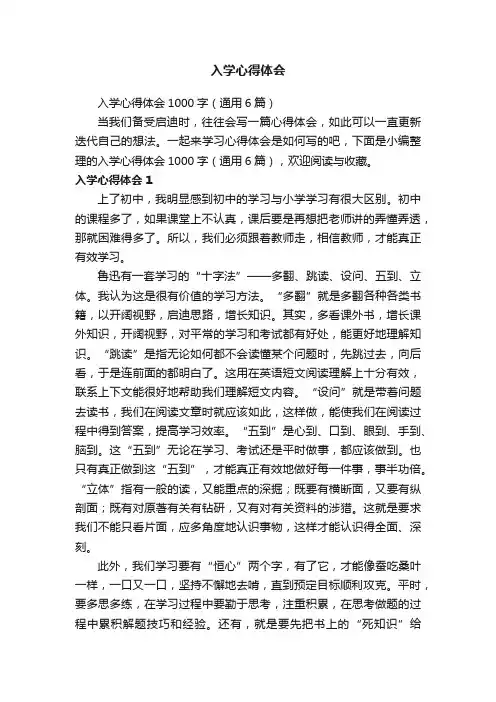 入学心得体会

入学心得体会 1000 字（通用 6 篇）

当我们备受启迪时，往往会写一篇心得体会，如此可以一直更新迭代自己的想法。一起来学习心得体会是如何写的吧，下面是小编整理的入学心得体会 1000 字（通用 6 篇），欢迎阅读与收藏。

入学心得体会 1

上了初中，我明显感到初中的学习与小学学习有很大区别。初中的课程多了，如果课堂上不认真，课后要是再想把老师讲的弄懂弄透，那就困难得多了。所以，我们必须跟着教师走，相信教师，才能真正有效学习。

鲁迅有一套学习的“十字法”——多翻、跳读、设问、五到、立体。我认为这是很有价值的学习方法。“多翻”就是多翻各种各类书籍，以开阔视野，启迪思路，增长知识。其实，多看课外书，增长课外知识，开阔视野，对平常的学习和考试都有好处，能更好地理解知识。“跳读”是指无论如何都不会读懂某个问题时，先跳过去，向后看，于是连前面的都明白了。这用在英语短文阅读理解上十分有效，联系上下文能很好地帮助我们理解短文内容。“设问”就是带着问题去读书，我们在阅读文章时就应该如此，这样做，能使我们在阅读过程中得到答案，提高学习效率。“五到”是心到、口到、眼到、手到、脑到。这“五到”无论在学习、考试还是平时做事，都应该做到。也只有真正做到这“五到”，才能真正有效地做好每一件事，事半功倍。“立体”指有一般的读，又能重点的深掘；既要有横断面，又要有纵剖面；既有对原著有关有钻研，又有对有关资料的涉猎。这就是要求我们不能只看片面，应多角度地认识事物，这样才能认识得全面、深刻。

此外，我们学习要有“恒心”两个字，有了它，才能像蚕吃桑叶一样，一口又一口，坚持不懈地去啃，直到预定目标顺利攻克。平时，要多思多练，在学习过程中要勤于思考，注重积累，在思考做题的过程中累积解题技巧和经验。还有，就是要先把书上的“死知识”给